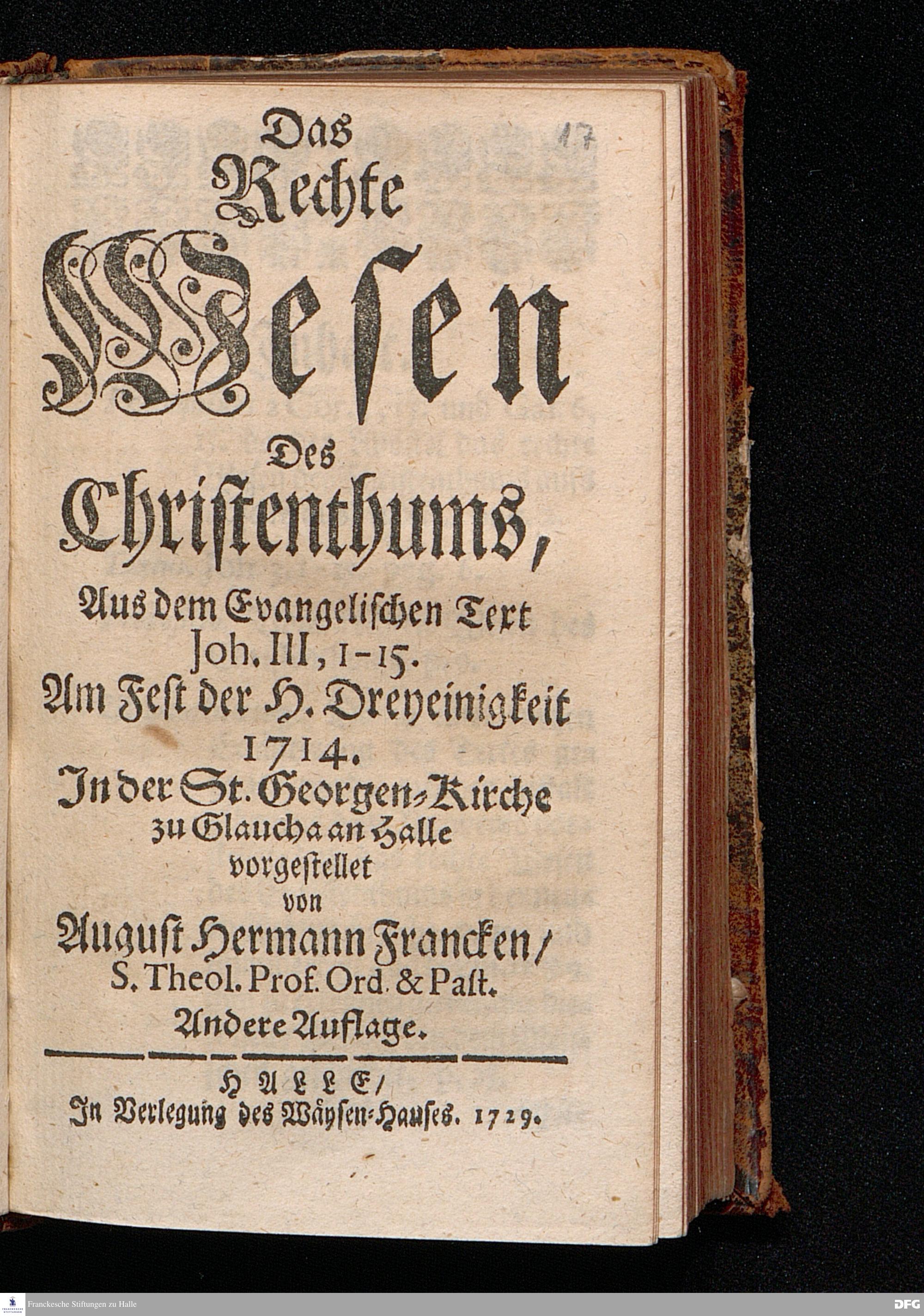 17

Das Rechte Wesen Des Christenthums,

Aus dem Evangelischen Text Joh. III, 1-15.

Am Fest der H. Dreyeinigkeit 1714.

In der St. Georgen-Kirche zu Glaucha an Halle vorgestellet von August Hermann Francken/ S. Theol. Prof. Ord. & Past.

Andere Auflage.

HALLE/ In Verlegung des Wäysen-Hauses. 1729.

Franckesche Stiftungen zu Halle

DFG